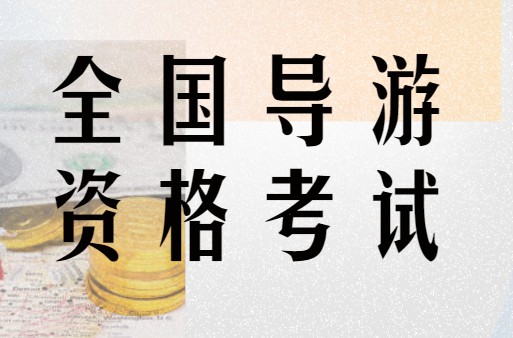 全国导游
资格考试